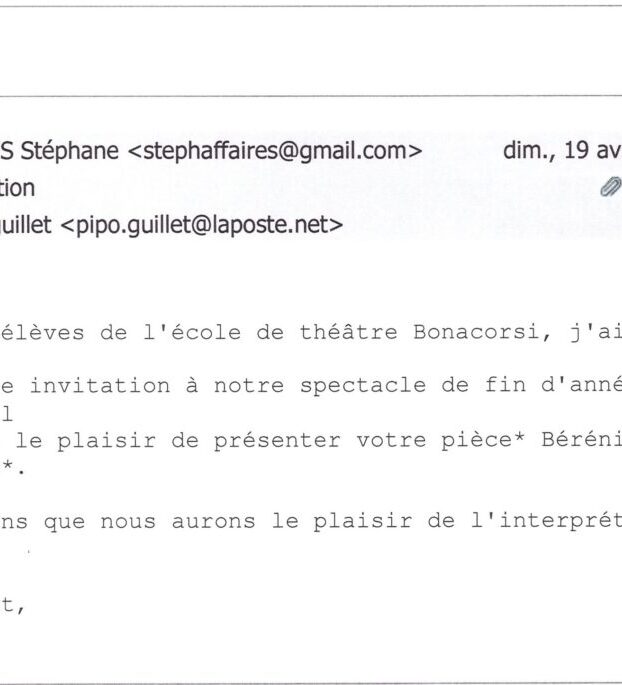 S Stéphane <stephaffaires@gmail.com> dim., 19 av
tion
uillet <pipo.guillet@laposte.net>

élèves de l'école de théâtre Bonacorsi, j'ai

e invitation à notre spectacle de fin d'anné
l
le plaisir de présenter votre pièce* Béréni
*.

ns que nous aurons le plaisir de l'interprét

t,